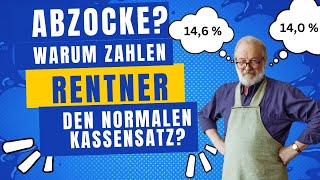 ABZOCKE?
WARUM ZAHLEN
RENTNER
DEN NORMALEN KASSENSATZ?

14,6 %

14,0 %